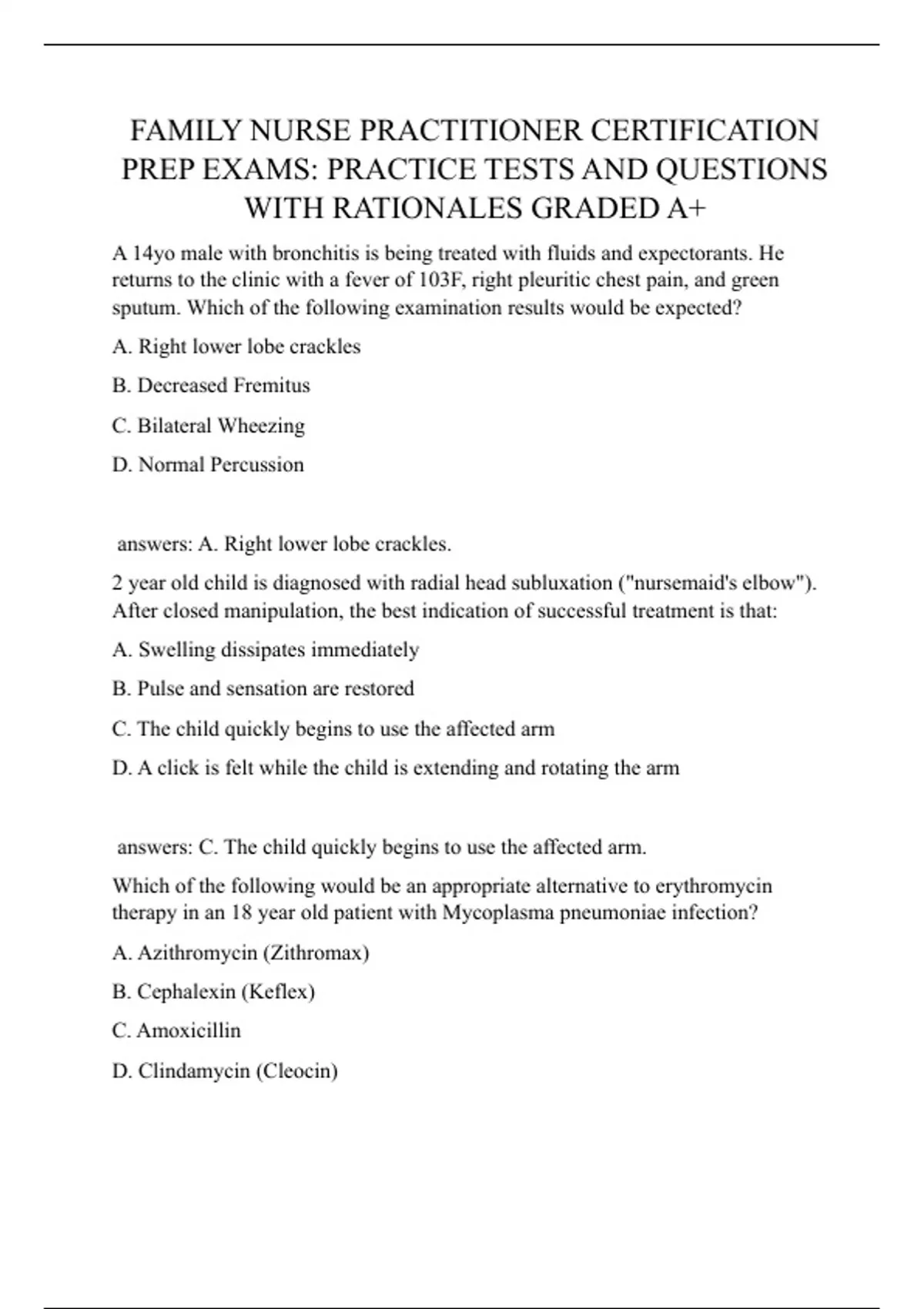 FAMILY NURSE PRACTITIONER CERTIFICATION PREP EXAMS: PRACTICE TESTS AND QUESTIONS WITH RATIONALES GRADED A+

A 14yo male with bronchitis is being treated with fluids and expectorants. He returns to the clinic with a fever of 103F, right pleuritic chest pain, and green sputum. Which of the following examination results would be expected?

A. Right lower lobe crackles

B. Decreased Fremitus

C. Bilateral Wheezing

D. Normal Percussion

answers: A. Right lower lobe crackles.

2 year old child is diagnosed with radial head subluxation ("nursemaid's elbow"). After closed manipulation, the best indication of successful treatment is that:

A. Swelling dissipates immediately

B. Pulse and sensation are restored

C. The child quickly begins to use the affected arm

D. A click is felt while the child is extending and rotating the arm

answers: C. The child quickly begins to use the affected arm.

Which of the following would be an appropriate alternative to erythromycin therapy in an 18 year old patient with Mycoplasma pneumoniae infection?

A. Azithromycin (Zithromax)

B. Cephalexin (Keflex)

C. Amoxicillin

D. Clindamycin (Cleocin)